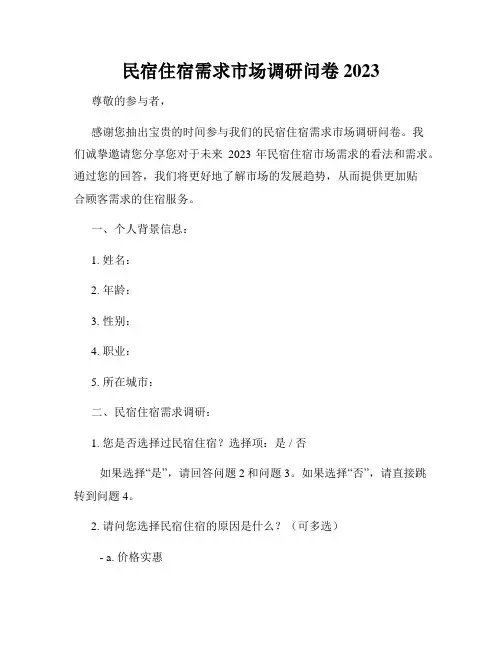 民宿住宿需求市场调研问卷 2023

尊敬的参与者，

感谢您抽出宝贵的时间参与我们的民宿住宿需求市场调研问卷。我们诚挚邀请您分享您对于未来 2023 年民宿住宿市场需求的看法和需求。通过您的回答，我们将更好地了解市场的发展趋势，从而提供更加贴合顾客需求的住宿服务。

一、个人背景信息：

1. 姓名：

2. 年龄：

3. 性别：

4. 职业：

5. 所在城市：

二、民宿住宿需求调研：

1. 您是否选择过民宿住宿？选择项：是 / 否

如果选择“是”，请回答问题 2 和问题 3。如果选择“否”，请直接跳转到问题 4。

2. 请问您选择民宿住宿的原因是什么？（可多选）

- a. 价格实惠